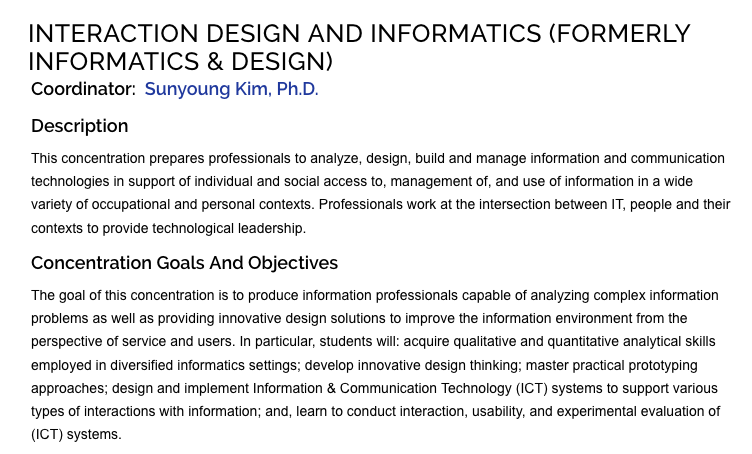 INTERACTION DESIGN AND INFORMATICS (FORMERLY INFORMATICS & DESIGN)

Coordinator: Sunyoung Kim, Ph.D.

Description

This concentration prepares professionals to analyze, design, build and manage information and communication technologies in support of individual and social access to, management of, and use of information in a wide variety of occupational and personal contexts. Professionals work at the intersection between IT, people and their contexts to provide technological leadership.

Concentration Goals And Objectives

The goal of this concentration is to produce information professionals capable of analyzing complex information problems as well as providing innovative design solutions to improve the information environment from the perspective of service and users. In particular, students will: acquire qualitative and quantitative analytical skills employed in diversified informatics settings; develop innovative design thinking; master practical prototyping approaches; design and implement Information & Communication Technology (ICT) systems to support various types of interactions with information; and, learn to conduct interaction, usability, and experimental evaluation of (ICT) systems.